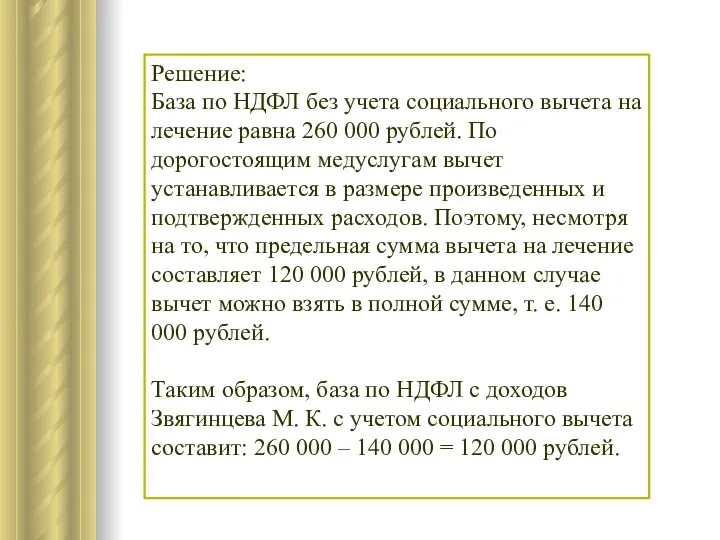 Решение:
База по НДФЛ без учета социального вычета на лечение равна 260 000 рублей. По дорогостоящим медуслугам вычет устанавливается в размере произведенных и подтвержденных расходов. Поэтому, несмотря на то, что предельная сумма вычета на лечение составляет 120 000 рублей, в данном случае вычет можно взять в полной сумме, т. е. 140 000 рублей.

Таким образом, база по НДФЛ с доходов Звягинцева М. К. с учетом социального вычета составит: 260 000 – 140 000 = 120 000 рублей.